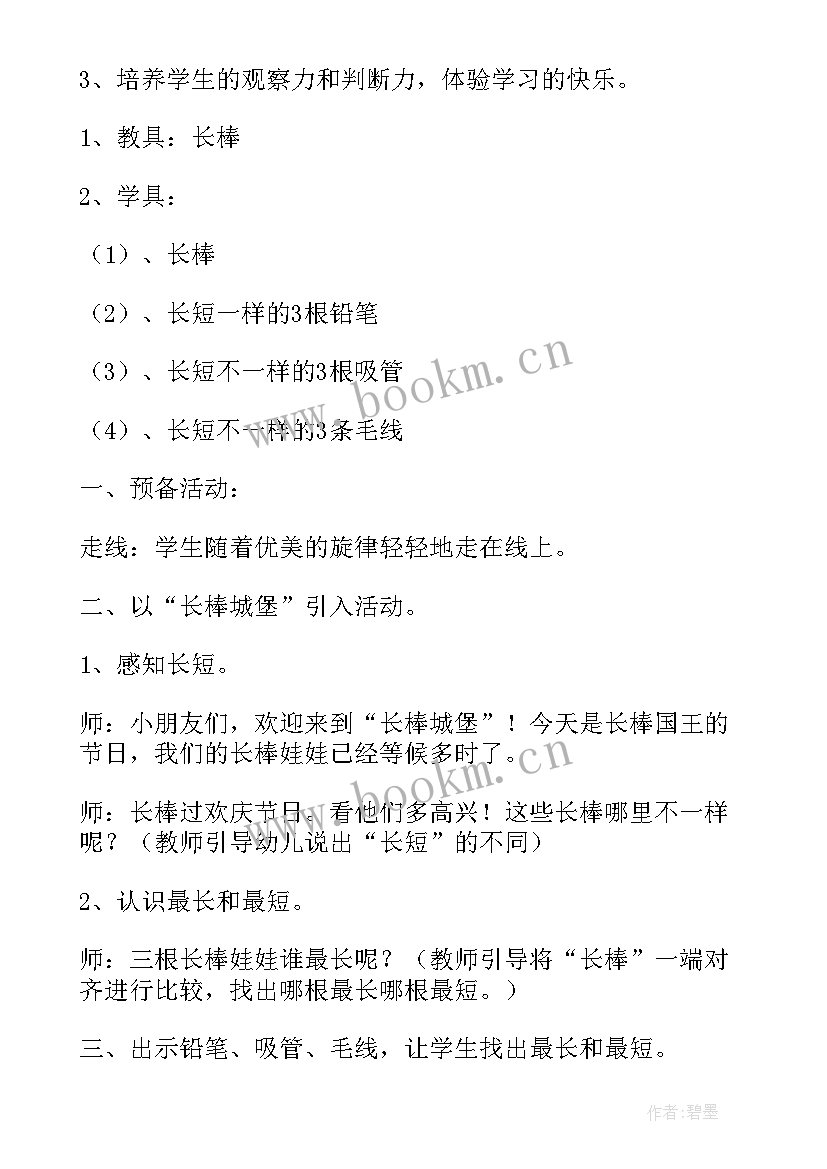 3、培养学生的观察力和判断力，体验学习的快乐。

1、教具：长棒

2、学具：

（1）、长棒

（2）、长短一样的3根铅笔

（3）、长短不一样的3根吸管

（4）、长短不一样的3条毛线

一、预备活动：

走线：学生随着优美的旋律轻轻地走在线上。

二、以“长棒城堡”引入活动。

1、感知长短。

师：小朋友们，欢迎来到“长棒城堡”！今天是长棒国王的节日，我们的长棒娃娃已经等候多时了。

师：长棒过欢庆节日。看他们多高兴！这些长棒哪里不一样呢？（教师引导幼儿说出“长短”的不同）

2、认识最长和最短。

师：三根长棒娃娃谁最长呢？（教师引导将“长棒”一端对齐进行比较，找出哪根最长哪根最短。）

三、出示铅笔、吸管、毛线，让学生找出最长和最短。

www.bookm.cn

www.bookm.cn

作者：碧墨